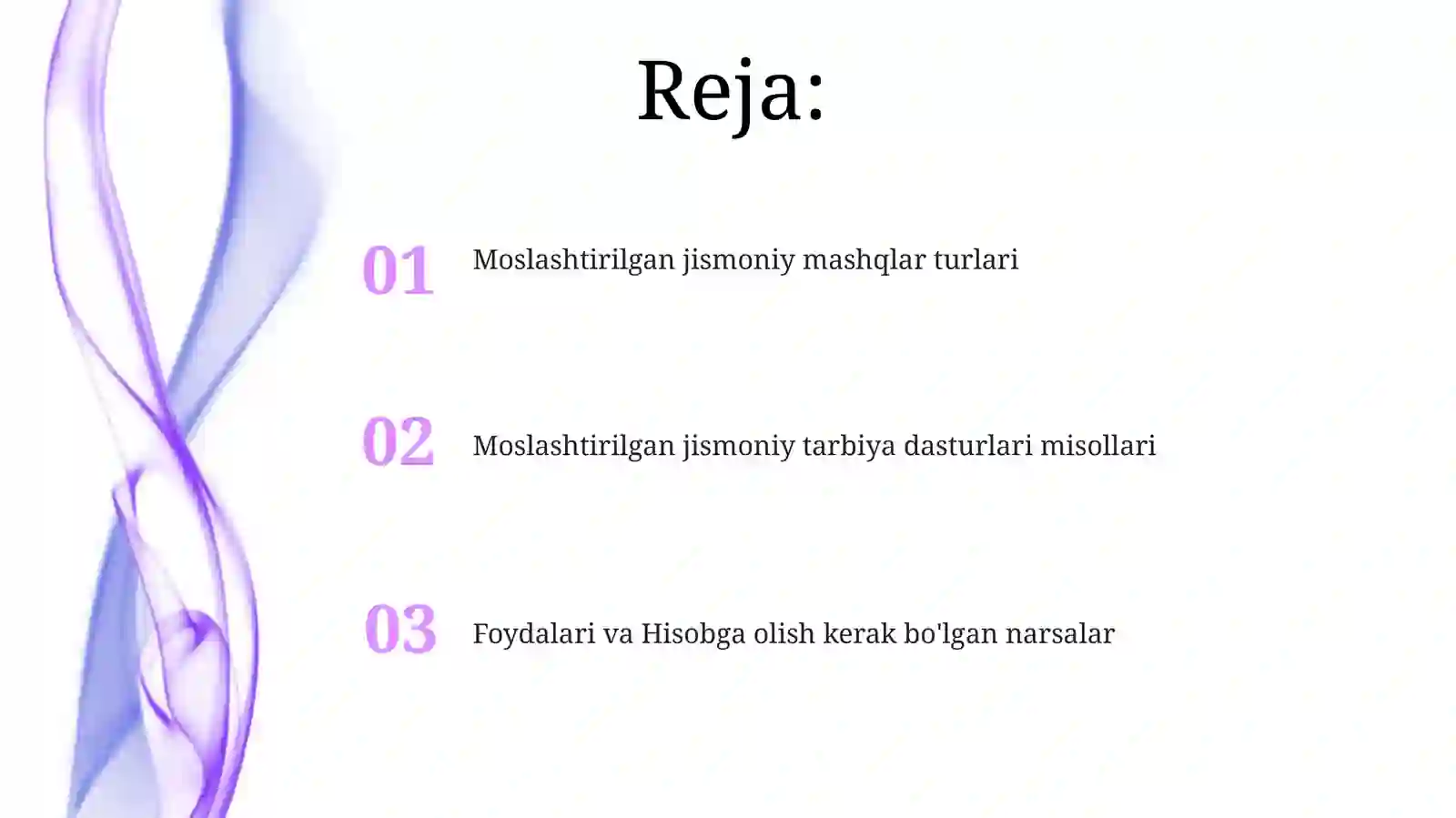 Reja:

01 Moslashtirilgan jismoniy mashqlar turlari

02 Moslashtirilgan jismoniy tarbiya dasturlari misollari

03 Foydalari va Hisobga olish kerak bo'lgan narsalar